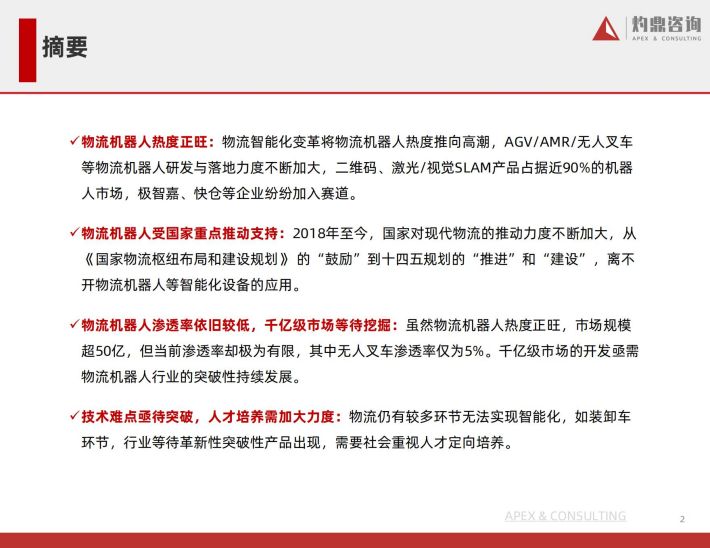 摘要

灼鼎咨询
APEX & CONSULTING

✓物流机器人热度正旺：物流智能化变革将物流机器人热度推向高潮，AGV/AMR/无人叉车等物流机器人研发与落地力度不断加大，二维码、激光/视觉SLAM产品占据近90%的机器人市场，极智嘉、快仓等企业纷纷加入赛道。

✓物流机器人受国家重点推动支持：2018年至今，国家对现代物流的推动力度不断加大，从《国家物流枢纽布局和建设规划》的“鼓励”到十四五规划的“推进”和“建设”，离不开物流机器人等智能化设备的应用。

✓物流机器人渗透率依旧较低，千亿级市场等待挖掘：虽然物流机器人热度正旺，市场规模超50亿，但当前渗透率却极为有限，其中无人叉车渗透率仅为5%。千亿级市场的开发亟需物流机器人行业的突破性持续发展。

✓技术难点亟待突破，人才培养需加大力度：物流仍有较多环节无法实现智能化，如装卸车环节，行业等待革新性突破性产品出现，需要社会重视人才定向培养。

APEX & CONSULTING
2